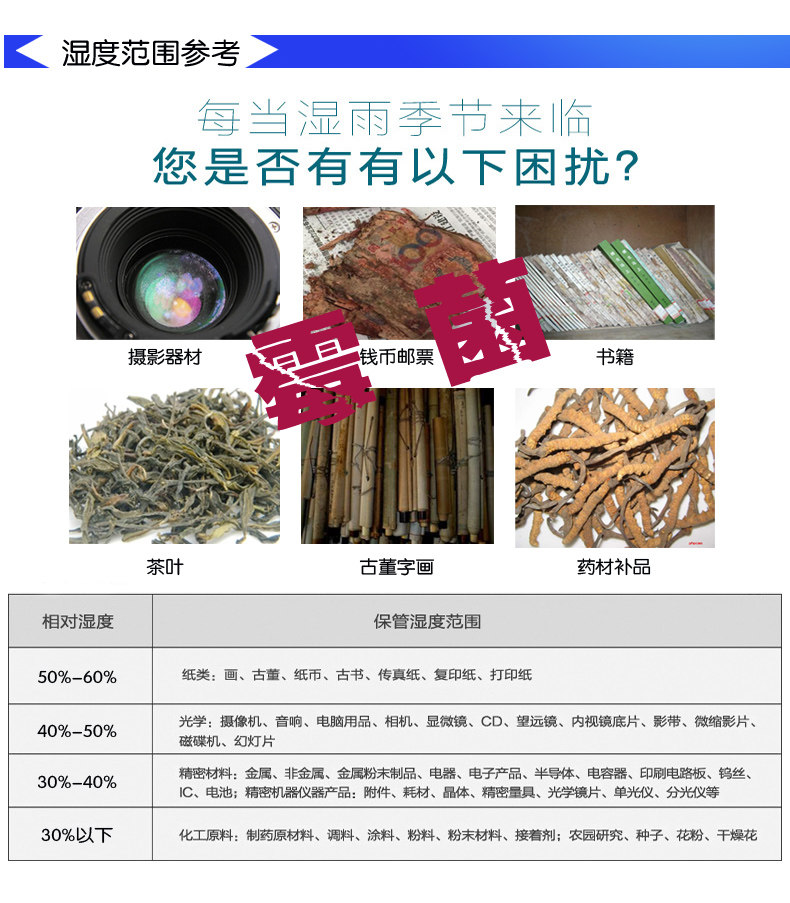 湿度范围参考

每当湿雨季节来临

您是否有有以下困扰?

摄影器材

钱币邮票

书籍

霉菌

茶叶

古董字画

药材补品

| 相对湿度 | 保管湿度范围 |
|---|---|
| 50%-60% | 纸类:画、古董、纸币、古书、传真纸、复印纸、打印纸 |
| 40%-50% | 光学:摄像机、音响、电脑用品、相机、显微镜、CD、望远镜、内视镜底片、影带、微缩影片、磁碟机、幻灯片 |
| 30%-40% | 精密材料:金属、非金属、金属粉末制品、电器、电子产品、半导体、电容器、印刷电路板、钨丝、IC、电池;精密机器仪器产品:附件、耗材、晶体、精密量具、光学镜片、单光仪、分光仪等 |
| 30%以下 | 化工原料:制药原材料、调料、涂料、粉料、粉末材料、接着剂;农园研究、种子、花粉、干燥花 |